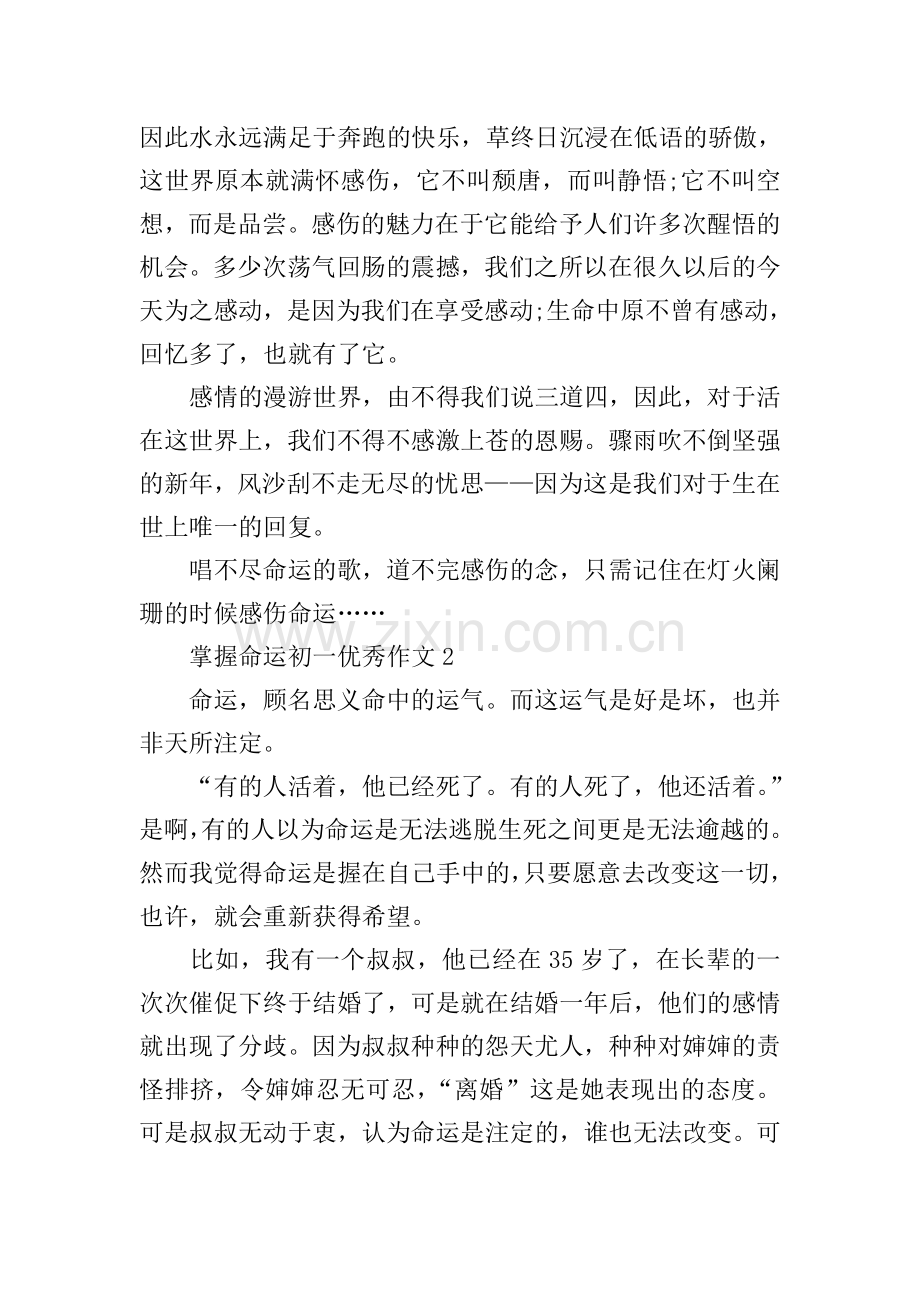 因此水永远满足于奔跑的快乐，草终日沉浸在低语的骄傲，这世界原本就满怀感伤，它不叫颓唐，而叫静悟;它不叫空想，而是品尝。感伤的魅力在于它能给予人们许多次醒悟的机会。多少次荡气回肠的震撼，我们之所以在很久以后的今天为之感动，是因为我们在享受感动;生命中原不曾有感动，回忆多了，也就有了它。

感情的漫游世界，由不得我们说三道四，因此，对于活在这世界上，我们不得不感激上苍的恩赐。骤雨吹不倒坚强的新年，风沙刮不走无尽的忧思——因为这是我们对于生在世上唯一的回复。

唱不尽命运的歌，道不完感伤的念，只需记住在灯火阑珊的时候感伤命运……

掌握命运初一优秀作文2

命运，顾名思义命中的运气。而这运气是好是坏，也并非天所注定。

“有的人活着，他已经死了。有的人死了，他还活着。”是啊，有的人以为命运是无法逃脱生死之间更是无法逾越的。然而我觉得命运是握在自己手中的，只要愿意去改变这一切，也许，就会重新获得希望。

比如，我有一个叔叔，他已经在35岁了，在长辈的一次次催促下终于结婚了，可是就在结婚一年后，他们的感情就出现了分歧。因为叔叔种种的怨天尤人，种种对婶婶的责怪排挤，令婶婶忍无可忍，“离婚”这是她表现出的态度。可是叔叔无动于衷，认为命运是注定的，谁也无法改变。可

www.zixin.com.cn